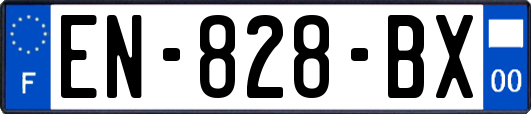 F
EN-828-BX
00